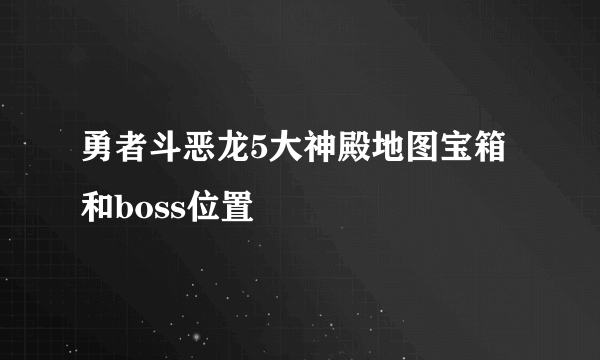 勇者斗恶龙5大神殿地图宝箱和boss位置